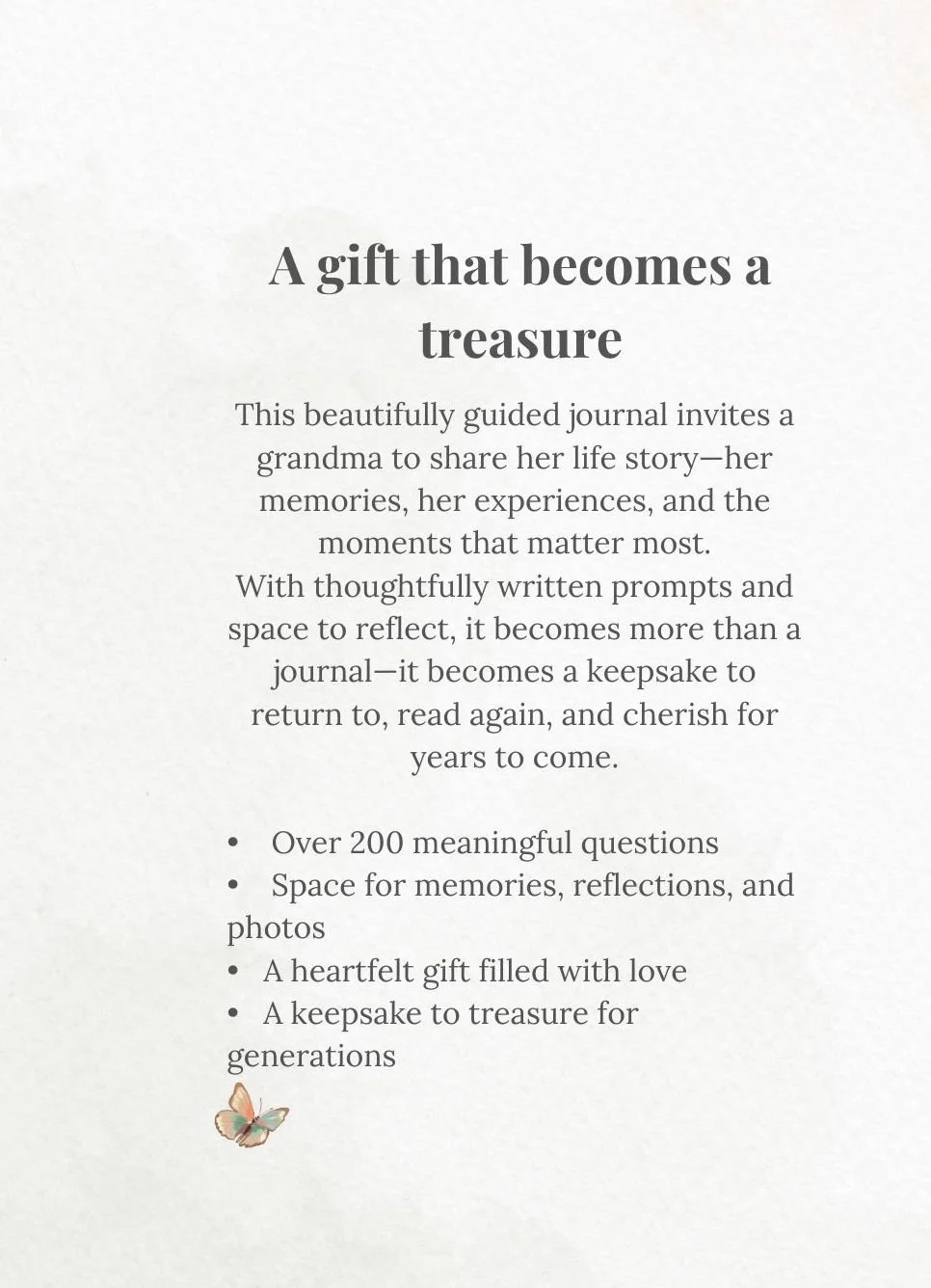 A gift that becomes a treasure

This beautifully guided journal invites a grandma to share her life story—her memories, her experiences, and the moments that matter most.
With thoughtfully written prompts and space to reflect, it becomes more than a journal—it becomes a keepsake to return to, read again, and cherish for years to come.

• Over 200 meaningful questions
• Space for memories, reflections, and photos
• A heartfelt gift filled with love
• A keepsake to treasure for generations